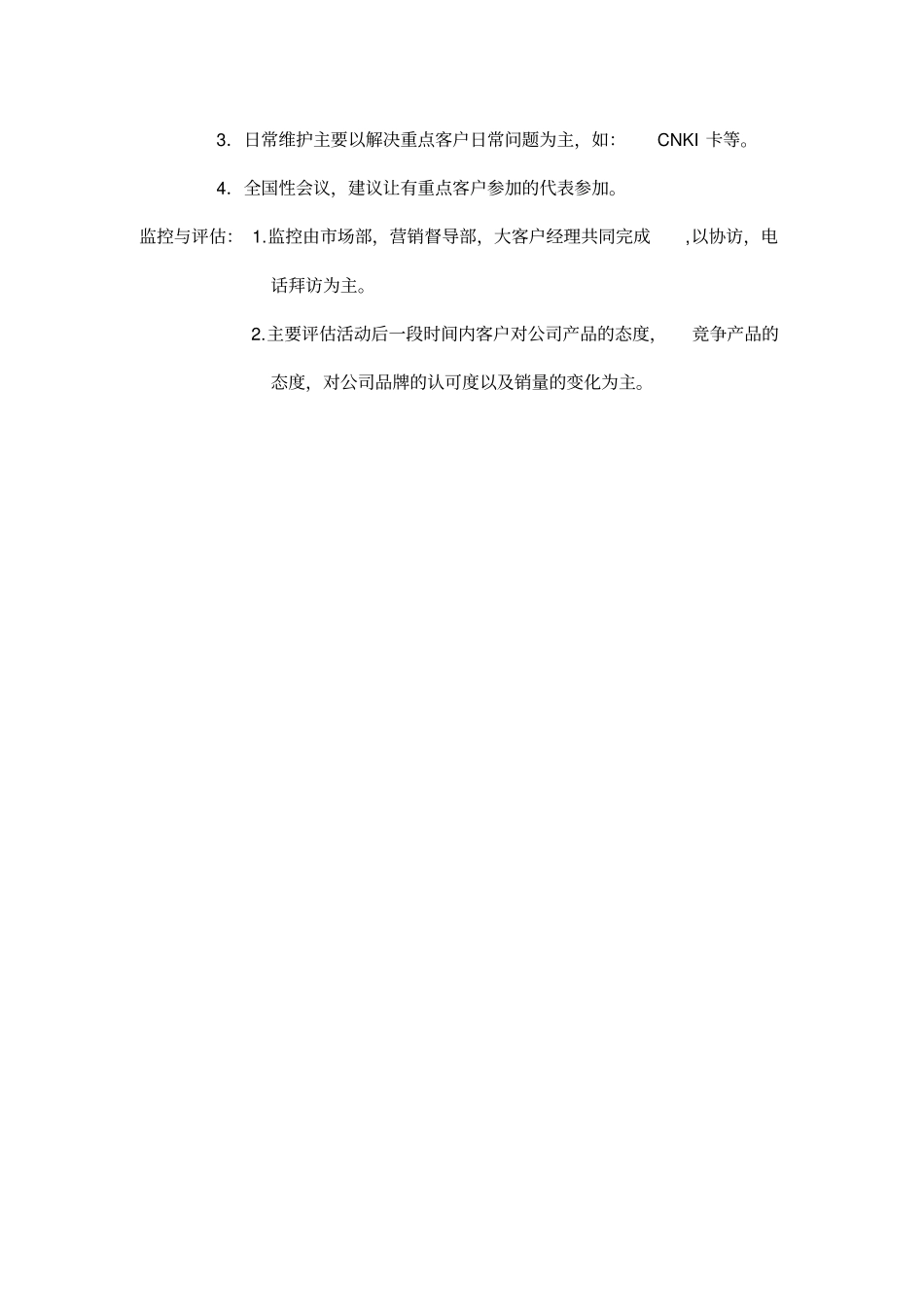 3. 日常维护主要以解决重点客户日常问题为主，如： CNKI 卡等。

4. 全国性会议，建议让有重点客户参加的代表参加。

监控与评估： 1.监控由市场部，营销督导部，大客户经理共同完成 ,以协访，电话拜访为主。

2.主要评估活动后一段时间内客户对公司产品的态度， 竞争产品的态度，对公司品牌的认可度以及销量的变化为主。